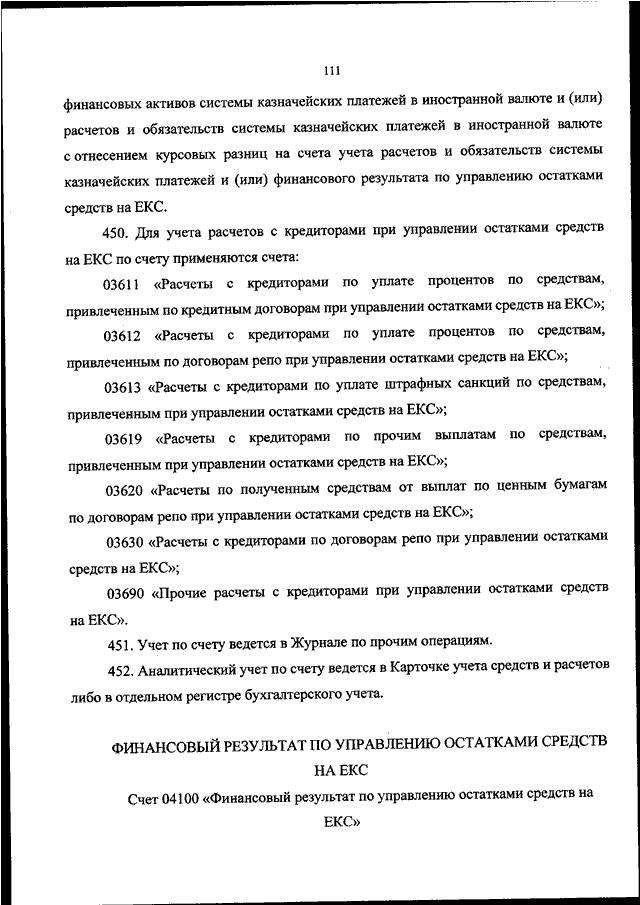 111

финансовых активов системы казначейских платежей в иностранной валюте и (или) расчетов и обязательств системы казначейских платежей в иностранной валюте с отнесением курсовых разниц на счета учета расчетов и обязательств системы казначейских платежей и (или) финансового результата по управлению остатками средств на ЕКС.

450. Для учета расчетов с кредиторами при управлении остатками средств на ЕКС по счету применяются счета:

03611 «Расчеты с кредиторами по уплате процентов по средствам, привлеченным по кредитным договорам при управлении остатками средств на ЕКС»;

03612 «Расчеты с кредиторами по уплате процентов по средствам, привлеченным по договорам репо при управлении остатками средств на ЕКС»;

03613 «Расчеты с кредиторами по уплате штрафных санкций по средствам, привлеченным при управлении остатками средств на ЕКС»;

03619 «Расчеты с кредиторами по прочим выплатам по средствам, привлеченным при управлении остатками средств на ЕКС»;

03620 «Расчеты по полученным средствам от выплат по ценным бумагам по договорам репо при управлении остатками средств на ЕКС»;

03630 «Расчеты с кредиторами по договорам репо при управлении остатками средств на ЕКС»;

03690 «Прочие расчеты с кредиторами при управлении остатками средств на ЕКС».

451. Учет по счету ведется в Журнале по прочим операциям.

452. Аналитический учет по счету ведется в Карточке учета средств и расчетов либо в отдельном регистре бухгалтерского учета.

ФИНАНСОВЫЙ РЕЗУЛЬТАТ ПО УПРАВЛЕНИЮ ОСТАТКАМИ СРЕДСТВ НА ЕКС

Счет 04100 «Финансовый результат по управлению остатками средств на ЕКС»